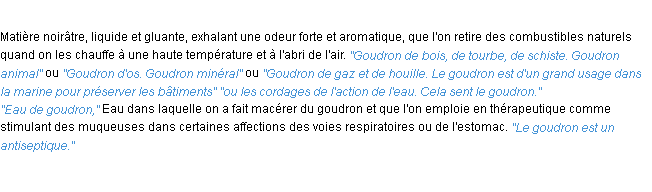 Matière noirâtre, liquide et gluante, exhalant une odeur forte et aromatique, que l'on retire des combustibles naturels quand on les chauffe à une haute température et à l'abri de l'air. "Goudron de bois, de tourbe, de schiste. Goudron animal" ou "Goudron d'os. Goudron minéral" ou "Goudron de gaz et de houille. Le goudron est d'un grand usage dans la marine pour préserver les bâtiments" "ou les cordages de l'action de l'eau. Cela sent le goudron."
"Eau de goudron," Eau dans laquelle on a fait macérer du goudron et que l'on emploie en thérapeutique comme stimulant des muqueuses dans certaines affections des voies respiratoires ou de l'estomac. "Le goudron est un antiseptique."